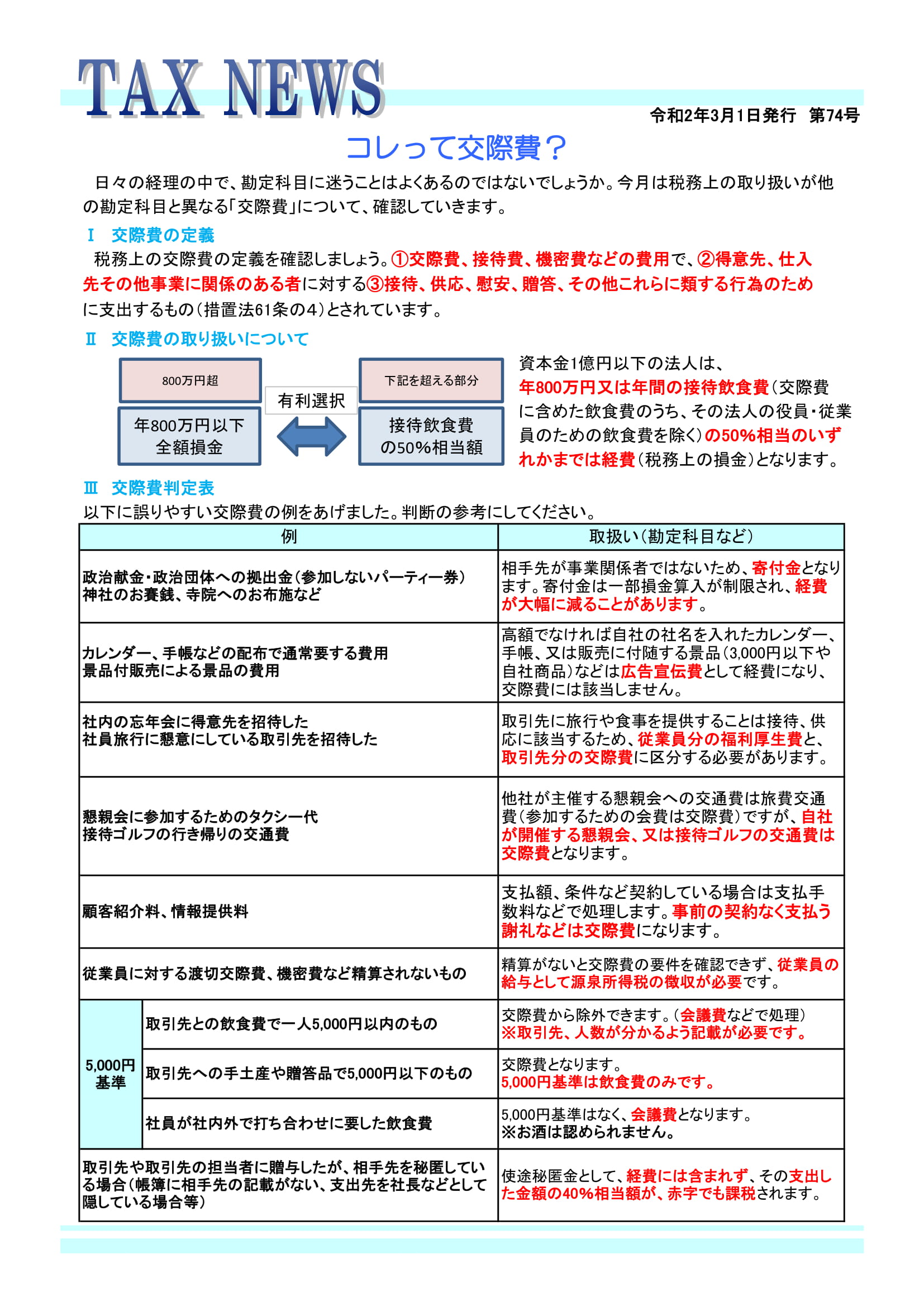 TAX NEWS

令和2年3月1日発行　第74号

コレって交際費？

日々の経理の中で、勘定科目に迷うことはよくあるのではないでしょうか。今月は税務上の取り扱いが他の勘定科目と異なる「交際費」について、確認していきます。

Ⅰ　交際費の定義

税務上の交際費の定義を確認しましょう。①交際費、接待費、機密費などの費用で、②得意先、仕入先その他事業に関係のある者に対する③接待、供応、慰安、贈答、その他これらに類する行為のために支出するもの（措置法61条の4）とされています。

Ⅱ　交際費の取り扱いについて

800万円超

年800万円以下 全額損金

有利選択

下記を超える部分

接待飲食費の50%相当額

資本金1億円以下の法人は、年800万円又は年間の接待飲食費（交際費に含めた飲食費のうち、その法人の役員・従業員のための飲食費を除く）の50%相当のいずれかまでは経費（税務上の損金）となります。

Ⅲ　交際費判定表

以下に誤りやすい交際費の例をあげました。判断の参考にしてください。

| 例 | | 取扱い（勘定科目など） |
|---|---|---|
| 政治献金・政治団体への拠出金（参加しないパーティー券） 神社のお賽銭、寺院へのお布施など | | 相手先が事業関係者ではないため、寄付金となります。寄付金は一部損金算入が制限され、経費が大幅に減ることがあります。 |
| カレンダー、手帳などの配布で通常要する費用 景品付販売による景品の費用 | | 高額でなければ自社の社名を入れたカレンダー、手帳、又は販売に付随する景品（3,000円以下や自社商品）などは広告宣伝費として経費になり、交際費には該当しません。 |
| 社内の忘年会に得意先を招待した 社員旅行に懇意にしている取引先を招待した | | 取引先に旅行や食事を提供することは接待、供応に該当するため、従業員分の福利厚生費と、取引先分の交際費に区分する必要があります。 |
| 懇親会に参加するためのタクシー代 接待ゴルフの行き帰りの交通費 | | 他社が主催する懇親会への交通費は旅費交通費（参加するための会費は交際費）ですが、自社が開催する懇親会、又は接待ゴルフの交通費は交際費となります。 |
| 顧客紹介料、情報提供料 | | 支払額、条件など契約している場合は支払手数料などで処理します。事前の契約なく支払う謝礼などは交際費になります。 |
| 従業員に対する渡切交際費、機密費など精算されないもの | | 精算がないと交際費の要件を確認できず、従業員の給与として源泉所得税の徴収が必要です。 |
| 5,000円基準 | 取引先との飲食費で一人5,000円以内のもの | 交際費から除外できます。（会議費などで処理） ※取引先、人数が分かるよう記載が必要です。 |
| 5,000円基準 | 取引先への手土産や贈答品で5,000円以下のもの | 交際費となります。 5,000円基準は飲食費のみです。 |
| 5,000円基準 | 社員が社内外で打ち合わせに要した飲食費 | 5,000円基準はなく、会議費となります。 ※お酒は認められません。 |
| 取引先や取引先の担当者に贈与したが、相手先を秘匿している場合（帳簿に相手先の記載がない、支出先を社長などとして隠している場合等） | | 使途秘匿金として、経費には含まれず、その支出した金額の40%相当額が、赤字でも課税されます。 |